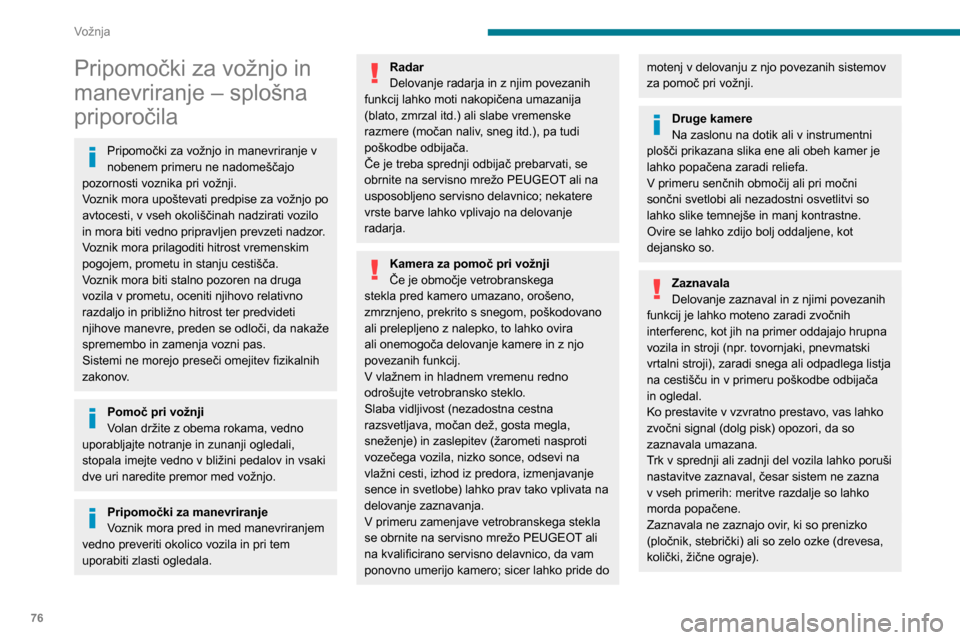 Vožnja

Pripomočki za vožnjo in manevriranje – splošna priporočila

Pripomočki za vožnjo in manevriranje v nobenem primeru ne nadomeščajo pozornosti voznika pri vožnji.
Voznik mora upoštevati predpise za vožnjo po avtocesti, v vseh okoliščinah nadzirati vozilo in mora biti vedno pripravljen prevzeti nadzor.
Voznik mora prilagoditi hitrost vremenskim pogojem, prometu in stanju cestišča.
Voznik mora biti stalno pozoren na druga vozila v prometu, oceniti njihovo relativno razdaljo in približno hitrost ter predvideti njihove manevre, preden se odloči, da nakaže spremembo in zamenja vozni pas.
Sistemi ne morejo preseči omejitev fizikalnih zakonov.

Pomoč pri vožnji
Volan držite z obema rokama, vedno uporabljajte notranje in zunanji ogledali, stopala imejte vedno v bližini pedalov in vsaki dve uri naredite premor med vožnjo.

Pripomočki za manevriranje
Voznik mora pred in med manevriranjem vedno preveriti okolico vozila in pri tem uporabiti zlasti ogledala.

Radar
Delovanje radarja in z njim povezanih funkcij lahko moti nakopičena umazanija (blato, zmrzal itd.) ali slabe vremenske razmere (močan naliv, sneg itd.), pa tudi poškodbe odbijača.
Če je treba sprednji odbijač prebarvati, se obrnite na servisno mrežo PEUGEOT ali na usposobljeno servisno delavnico; nekatere vrste barve lahko vplivajo na delovanje radarja.

Kamera za pomoč pri vožnji
Če je območje vetrobranskega stekla pred kamero umazano, orošeno, zmrznjeno, prekrito s snegom, poškodovano ali prelepljeno z nalepko, to lahko ovira ali onemogoča delovanje kamere in z njo povezanih funkcij.
V vlažnem in hladnem vremenu redno odrošujte vetrobransko steklo.
Slaba vidljivost (nezadostna cestna razsvetljava, močan dež, gosta megla, sneženje) in zaslepitev (žarometi nasproti vozečega vozila, nizko sonce, odsevi na vlažni cesti, izhod iz predora, izmenjavanje sence in svetlobe) lahko prav tako vplivata na delovanje zaznavanja.
V primeru zamenjave vetrobranskega stekla se obrnite na servisno mrežo PEUGEOT ali na kvalificirano servisno delavnico, da vam ponovno umerijo kamero; sicer lahko pride do motenj v delovanju z njo povezanih sistemov za pomoč pri vožnji.

Druge kamere
Na zaslonu na dotik ali v instrumentni plošči prikazana slika ene ali obeh kamer je lahko popačena zaradi reliefa.
V primeru senčnih območij ali pri močni sončni svetlobi ali nezadostni osvetlitvi so lahko slike temnejše in manj kontrastne.
Ovire se lahko zdijo bolj oddaljene, kot dejansko so.

Zaznavala
Delovanje zaznaval in z njimi povezanih funkcij je lahko moteno zaradi zvočnih interferenc, kot jih na primer oddajajo hrupna vozila in stroji (npr. tovornjaki, pnevmatski vrtalni stroji), zaradi snega ali odpadlega listja na cestišču in v primeru poškodbe odbijača in ogledal.
Ko prestavite v vzvratno prestavo, vas lahko zvočni signal (dolg pisk) opozori, da so zaznavala umazana.
Trk v sprednji ali zadnji del vozila lahko poruši nastavitve zaznaval, česar sistem ne zazna v vseh primerih: meritve razdalje so lahko morda popačene.
Zaznavala ne zaznajo ovir, ki so prenizko (pločnik, stebrički) ali so zelo ozke (drevesa, količki, žične ograje).

76

carmanualsonline.info